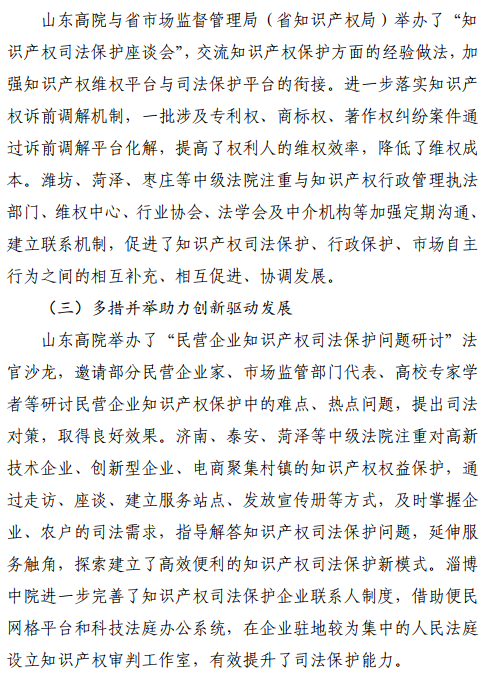 山东高院与省市场监督管理局（省知识产权局）举办了“知识产权司法保护座谈会”，交流知识产权保护方面的经验做法，加强知识产权维权平台与司法保护平台的衔接。进一步落实知识产权诉前调解机制，一批涉及专利权、商标权、著作权纠纷案件通过诉前调解平台化解，提高了权利人的维权效率，降低了维权成本。潍坊、菏泽、枣庄等中级法院注重与知识产权行政管理执法部门、维权中心、行业协会、法学会及中介机构等加强定期沟通、建立联系机制，促进了知识产权司法保护、行政保护、市场自主行为之间的相互补充、相互促进、协调发展。

（三）多措并举助力创新驱动发展

山东高院举办了“民营企业知识产权司法保护问题研讨”法官沙龙，邀请部分民营企业家、市场监管部门代表、高校专家学者等研讨民营企业知识产权保护中的难点、热点问题，提出司法对策，取得良好效果。济南、泰安、菏泽等中级法院注重对高新技术企业、创新型企业、电商聚集村镇的知识产权权益保护，通过走访、座谈、建立服务站点、发放宣传册等方式，及时掌握企业、农户的司法需求，指导解答知识产权司法保护问题，延伸服务触角，探索建立了高效便利的知识产权司法保护新模式。淄博中院进一步完善了知识产权司法保护企业联系人制度，借助便民网格平台和科技法庭办公系统，在企业驻地较为集中的人民法庭设立知识产权审判工作室，有效提升了司法保护能力。